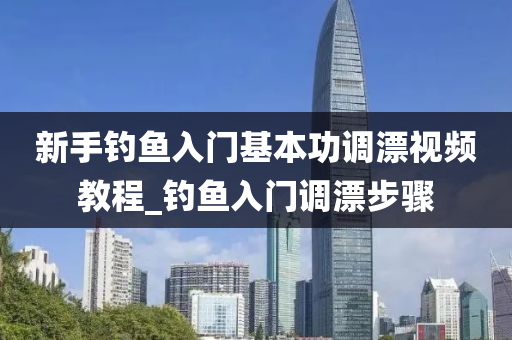 新手钓鱼入门基本功调漂视频教程_钓鱼入门调漂步骤